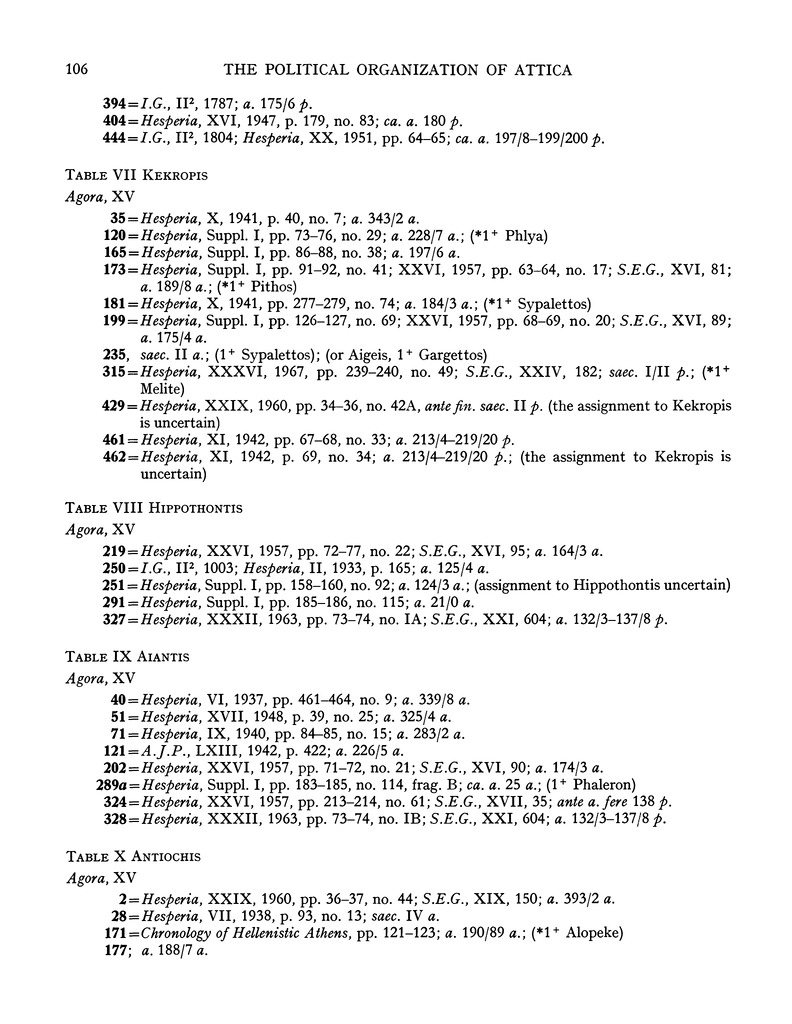 106 THE POLITICAL ORGANIZATION OF ATTICA

394 = I.G., II², 1787; a. 175/6 p.
404 = Hesperia, XVI, 1947, p. 179, no. 83; ca. a. 180 p.
444 = I.G., II², 1804; Hesperia, XX, 1951, pp. 64–65; ca. a. 197/8–199/200 p.

TABLE VII KEKROPIS

Agora, XV

35 = Hesperia, X, 1941, p. 40, no. 7; a. 343/2 a.
120 = Hesperia, Suppl. I, pp. 73–76, no. 29; a. 228/7 a.; (*1⁺ Phlya)
165 = Hesperia, Suppl. I, pp. 86–88, no. 38; a. 197/6 a.
173 = Hesperia, Suppl. I, pp. 91–92, no. 41; XXVI, 1957, pp. 63–64, no. 17; S.E.G., XVI, 81; a. 189/8 a.; (*1⁺ Pithos)
181 = Hesperia, X, 1941, pp. 277–279, no. 74; a. 184/3 a.; (*1⁺ Sypalettos)
199 = Hesperia, Suppl. I, pp. 126–127, no. 69; XXVI, 1957, pp. 68–69, no. 20; S.E.G., XVI, 89; a. 175/4 a.
235, saec. II a.; (1⁺ Sypalettos); (or Aigeis, 1⁺ Gargettos)
315 = Hesperia, XXXVI, 1967, pp. 239–240, no. 49; S.E.G., XXIV, 182; saec. I/II p.; (*1⁺ Melite)
429 = Hesperia, XXIX, 1960, pp. 34–36, no. 42A, ante fin. saec. II p. (the assignment to Kekropis is uncertain)
461 = Hesperia, XI, 1942, pp. 67–68, no. 33; a. 213/4–219/20 p.
462 = Hesperia, XI, 1942, p. 69, no. 34; a. 213/4–219/20 p.; (the assignment to Kekropis is uncertain)

TABLE VIII HIPPOTHONTIS

Agora, XV

219 = Hesperia, XXVI, 1957, pp. 72–77, no. 22; S.E.G., XVI, 95; a. 164/3 a.
250 = I.G., II², 1003; Hesperia, II, 1933, p. 165; a. 125/4 a.
251 = Hesperia, Suppl. I, pp. 158–160, no. 92; a. 124/3 a.; (assignment to Hippothontis uncertain)
291 = Hesperia, Suppl. I, pp. 185–186, no. 115; a. 21/0 a.
327 = Hesperia, XXXII, 1963, pp. 73–74, no. IA; S.E.G., XXI, 604; a. 132/3–137/8 p.

TABLE IX AIANTIS

Agora, XV

40 = Hesperia, VI, 1937, pp. 461–464, no. 9; a. 339/8 a.
51 = Hesperia, XVII, 1948, p. 39, no. 25; a. 325/4 a.
71 = Hesperia, IX, 1940, pp. 84–85, no. 15; a. 283/2 a.
121 = A.J.P., LXIII, 1942, p. 422; a. 226/5 a.
202 = Hesperia, XXVI, 1957, pp. 71–72, no. 21; S.E.G., XVI, 90; a. 174/3 a.
289a = Hesperia, Suppl. I, pp. 183–185, no. 114, frag. B; ca. a. 25 a.; (1⁺ Phaleron)
324 = Hesperia, XXVI, 1957, pp. 213–214, no. 61; S.E.G., XVII, 35; ante a. fere 138 p.
328 = Hesperia, XXXII, 1963, pp. 73–74, no. IB; S.E.G., XXI, 604; a. 132/3–137/8 p.

TABLE X ANTIOCHIS

Agora, XV

2 = Hesperia, XXIX, 1960, pp. 36–37, no. 44; S.E.G., XIX, 150; a. 393/2 a.
28 = Hesperia, VII, 1938, p. 93, no. 13; saec. IV a.
171 = Chronology of Hellenistic Athens, pp. 121–123; a. 190/89 a.; (*1⁺ Alopeke)
177; a. 188/7 a.